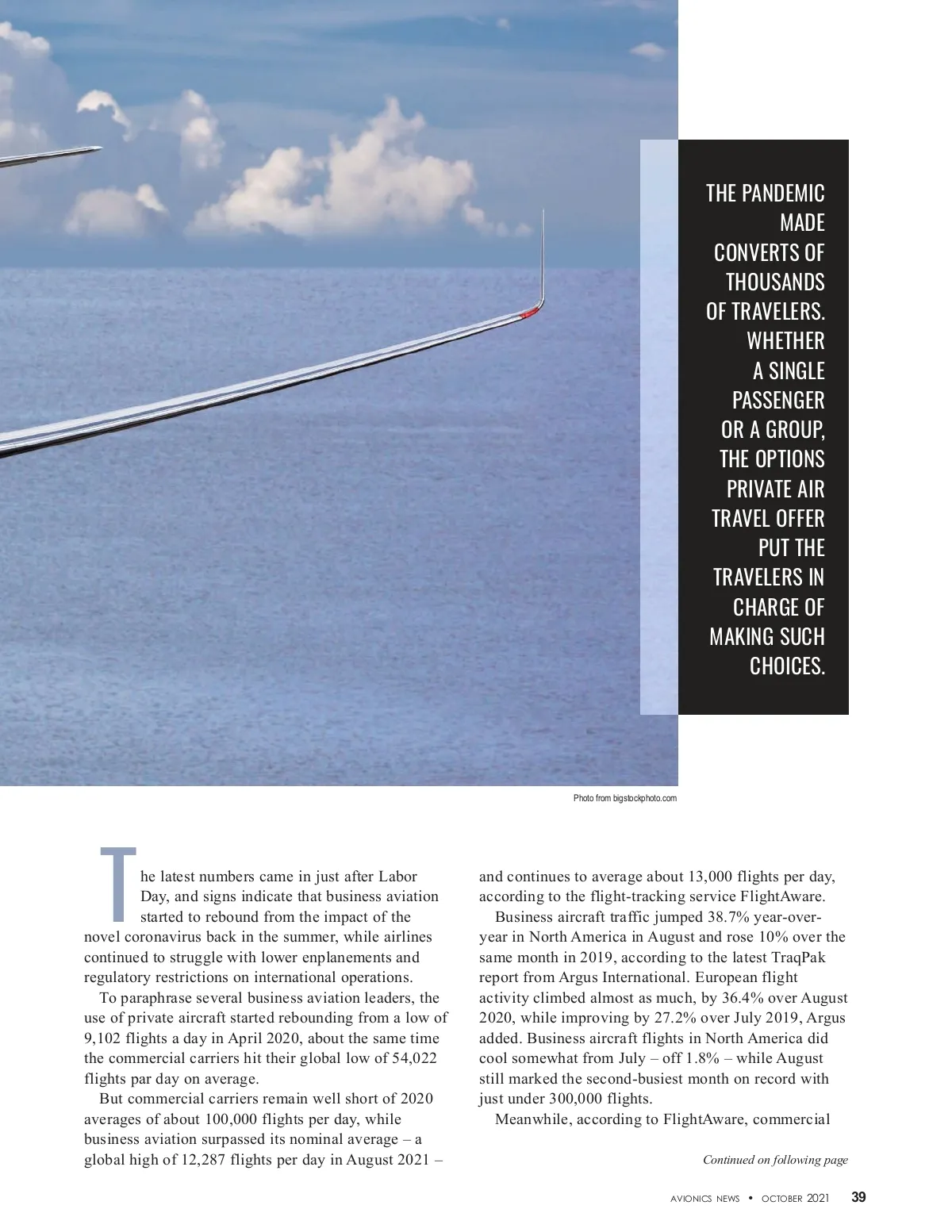 THE PANDEMIC MADE CONVERTS OF THOUSANDS OF TRAVELERS. WHETHER A SINGLE PASSENGER OR A GROUP, THE OPTIONS PRIVATE AIR TRAVEL OFFER PUT THE TRAVELERS IN CHARGE OF MAKING SUCH CHOICES.

Photo from bigstockphoto.com

The latest numbers came in just after Labor Day, and signs indicate that business aviation started to rebound from the impact of the novel coronavirus back in the summer, while airlines continued to struggle with lower enplanements and regulatory restrictions on international operations.

To paraphrase several business aviation leaders, the use of private aircraft started rebounding from a low of 9,102 flights a day in April 2020, about the same time the commercial carriers hit their global low of 54,022 flights par day on average.

But commercial carriers remain well short of 2020 averages of about 100,000 flights per day, while business aviation surpassed its nominal average – a global high of 12,287 flights per day in August 2021 – and continues to average about 13,000 flights per day, according to the flight-tracking service FlightAware.

Business aircraft traffic jumped 38.7% year-over-year in North America in August and rose 10% over the same month in 2019, according to the latest TraqPak report from Argus International. European flight activity climbed almost as much, by 36.4% over August 2020, while improving by 27.2% over July 2019, Argus added. Business aircraft flights in North America did cool somewhat from July – off 1.8% – while August still marked the second-busiest month on record with just under 300,000 flights.

Meanwhile, according to FlightAware, commercial

Continued on following page

AVIONICS NEWS • OCTOBER 2021 39